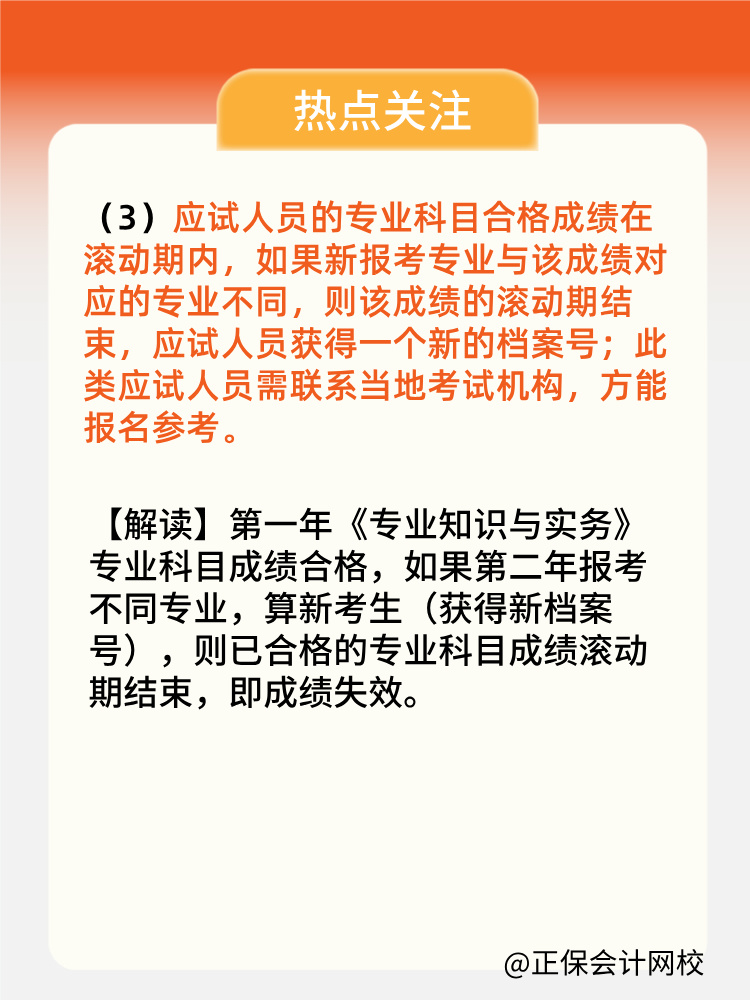 热点关注

（3）应试人员的专业科目合格成绩在滚动期内，如果新报考专业与该成绩对应的专业不同，则该成绩的滚动期结束，应试人员获得一个新的档案号；此类应试人员需联系当地考试机构，方能报名参考。

【解读】第一年《专业知识与实务》专业科目成绩合格，如果第二年报考不同专业，算新考生（获得新档案号），则已合格的专业科目成绩滚动期结束，即成绩失效。

@正保会计网校